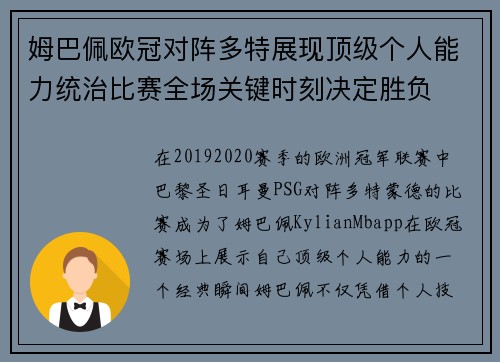 姆巴佩欧冠对阵多特展现顶级个人能力统治比赛全场关键时刻决定胜负

在20192020赛季的欧洲冠军联赛中巴黎圣日耳曼PSG对阵多特蒙德的比赛成为了姆巴佩KylianMbapp在欧冠赛场上展示自己顶级个人能力的一个经典瞬间姆巴佩不仅凭借个人技